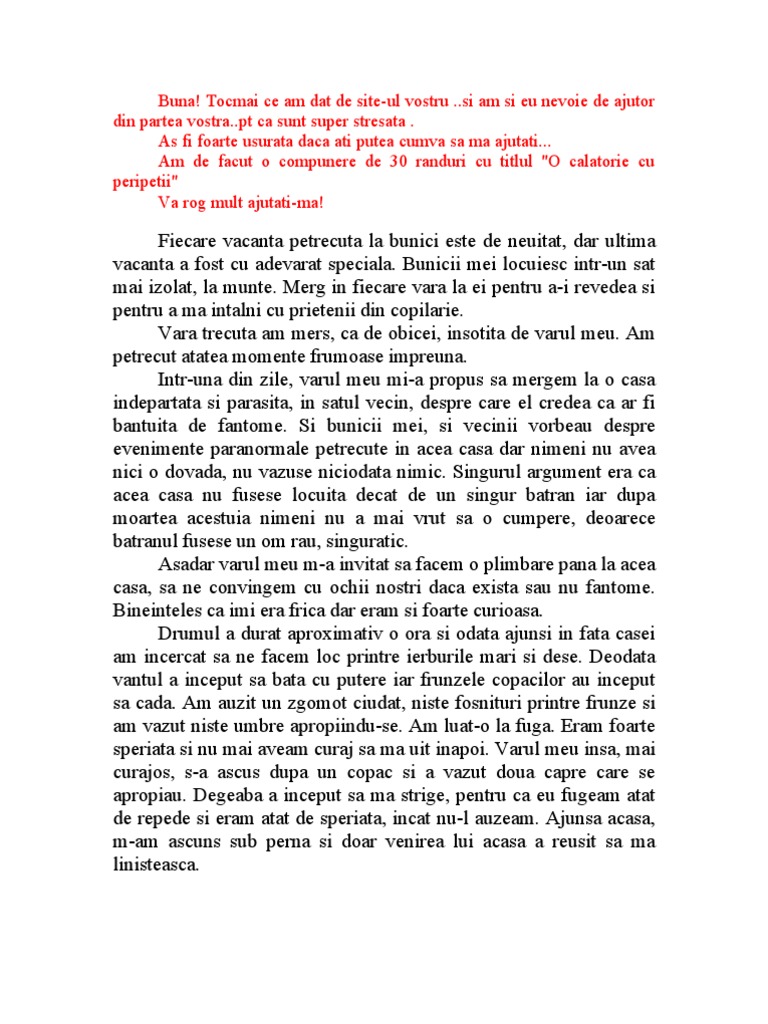 Buna! Tocmai ce am dat de site-ul vostru ..si am si eu nevoie de ajutor din partea vostra..pt ca sunt super stresata .

As fi foarte usurata daca ati putea cumva sa ma ajutati...

Am de facut o compunere de 30 randuri cu titlul "O calatorie cu peripetii"

Va rog mult ajutati-ma!

Fiecare vacanta petrecuta la bunici este de neuitat, dar ultima vacanta a fost cu adevarat speciala. Bunicii mei locuiesc intr-un sat mai izolat, la munte. Merg in fiecare vara la ei pentru a-i revedea si pentru a ma intalni cu prietenii din copilarie.

Vara trecuta am mers, ca de obicei, insotita de varul meu. Am petrecut atatea momente frumoase impreuna.

Intr-una din zile, varul meu mi-a propus sa mergem la o casa indepartata si parasita, in satul vecin, despre care el credea ca ar fi bantuita de fantome. Si bunicii mei, si vecinii vorbeau despre evenimente paranormale petrecute in acea casa dar nimeni nu avea nici o dovada, nu vazuse niciodata nimic. Singurul argument era ca acea casa nu fusese locuita decat de un singur batran iar dupa moartea acestuia nimeni nu a mai vrut sa o cumpere, deoarece batranul fusese un om rau, singuratic.

Asadar varul meu m-a invitat sa facem o plimbare pana la acea casa, sa ne convingem cu ochii nostri daca exista sau nu fantome. Bineinteles ca imi era frica dar eram si foarte curioasa.

Drumul a durat aproximativ o ora si odata ajunsi in fata casei am incercat sa ne facem loc printre ierburile mari si dese. Deodata vantul a inceput sa bata cu putere iar frunzele copacilor au inceput sa cada. Am auzit un zgomot ciudat, niste fosnituri printre frunze si am vazut niste umbre apropiindu-se. Am luat-o la fuga. Eram foarte speriata si nu mai aveam curaj sa ma uit inapoi. Varul meu insa, mai curajos, s-a ascus dupa un copac si a vazut doua capre care se apropiau. Degeaba a inceput sa ma strige, pentru ca eu fugeam atat de repede si eram atat de speriata, incat nu-l auzeam. Ajunsa acasa, m-am ascuns sub perna si doar venirea lui acasa a reusit sa ma linisteasca.